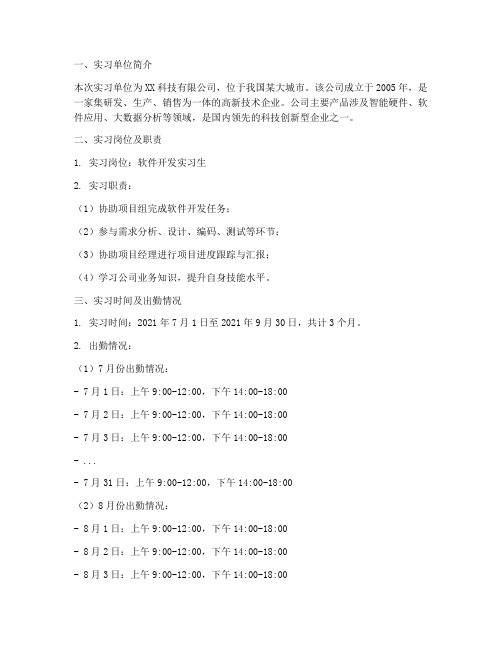 一、实习单位简介

本次实习单位为XX科技有限公司，位于我国某大城市。该公司成立于2005年，是一家集研发、生产、销售为一体的高新技术企业。公司主要产品涉及智能硬件、软件应用、大数据分析等领域，是国内领先的科技创新型企业之一。

二、实习岗位及职责

1. 实习岗位：软件开发实习生

2. 实习职责：

（1）协助项目组完成软件开发任务；

（2）参与需求分析、设计、编码、测试等环节；

（3）协助项目经理进行项目进度跟踪与汇报；

（4）学习公司业务知识，提升自身技能水平。

三、实习时间及出勤情况

1. 实习时间：2021年7月1日至2021年9月30日，共计3个月。

2. 出勤情况：

（1）7月份出勤情况：

- 7月1日：上午9:00-12:00，下午14:00-18:00

- 7月2日：上午9:00-12:00，下午14:00-18:00

- 7月3日：上午9:00-12:00，下午14:00-18:00

- ...

- 7月31日：上午9:00-12:00，下午14:00-18:00

（2）8月份出勤情况：

- 8月1日：上午9:00-12:00，下午14:00-18:00

- 8月2日：上午9:00-12:00，下午14:00-18:00

- 8月3日：上午9:00-12:00，下午14:00-18:00